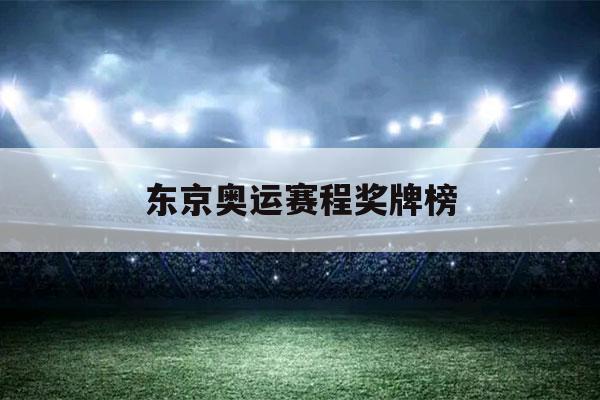 东京奥运赛程奖牌榜